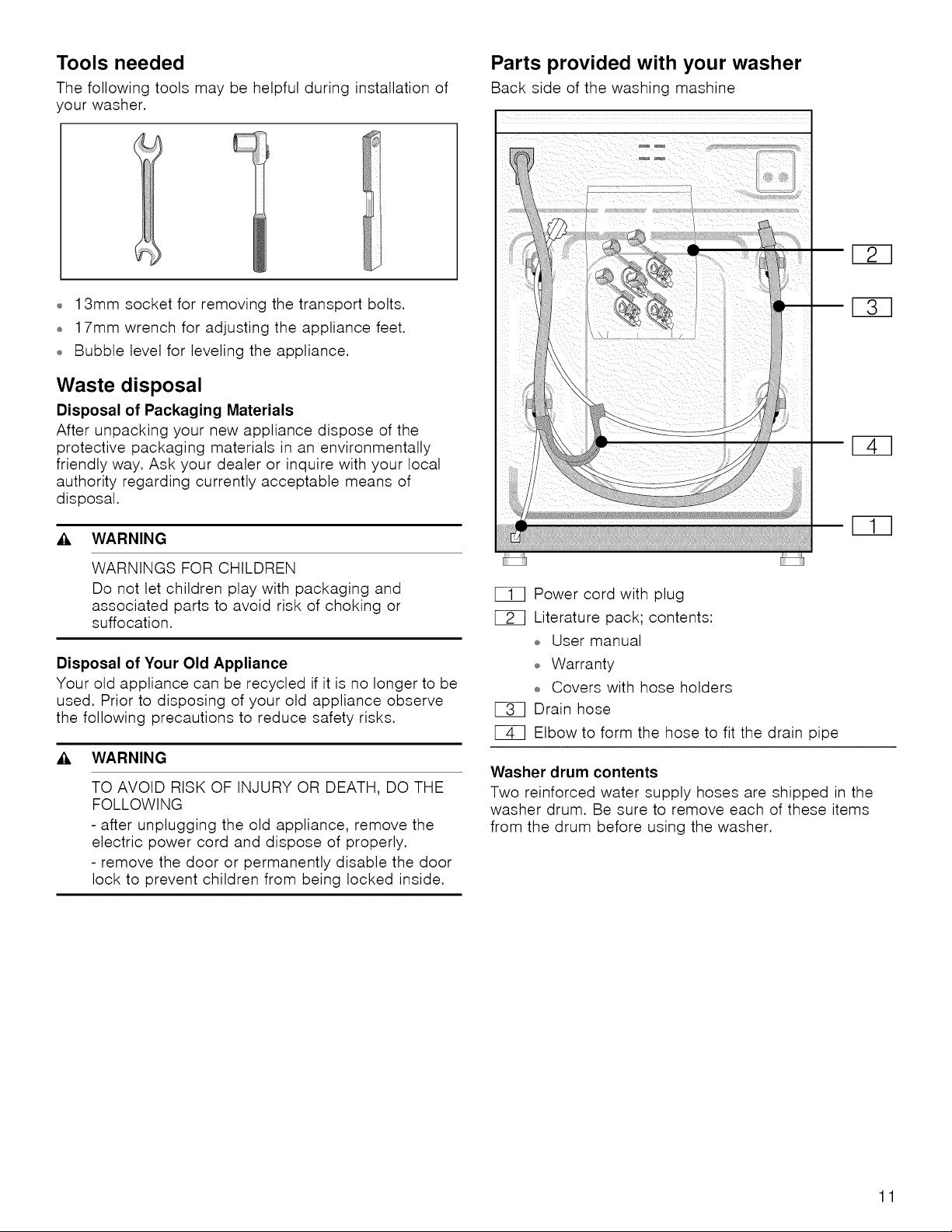 Tools needed

The following tools may be helpful during installation of your washer.

- 13mm socket for removing the transport bolts.
- 17mm wrench for adjusting the appliance feet.
- Bubble level for leveling the appliance.

Waste disposal

Disposal of Packaging Materials

After unpacking your new appliance dispose of the protective packaging materials in an environmentally friendly way. Ask your dealer or inquire with your local authority regarding currently acceptable means of disposal.

WARNING

WARNINGS FOR CHILDREN

Do not let children play with packaging and associated parts to avoid risk of choking or suffocation.

Disposal of Your Old Appliance

Your old appliance can be recycled if it is no longer to be used. Prior to disposing of your old appliance observe the following precautions to reduce safety risks.

WARNING

TO AVOID RISK OF INJURY OR DEATH, DO THE FOLLOWING

- after unplugging the old appliance, remove the electric power cord and dispose of properly.

- remove the door or permanently disable the door lock to prevent children from being locked inside.

Parts provided with your washer

Back side of the washing mashine

2
3
4
1

1 Power cord with plug
2 Literature pack; contents:
- User manual
- Warranty
- Covers with hose holders
3 Drain hose
4 Elbow to form the hose to fit the drain pipe

Washer drum contents

Two reinforced water supply hoses are shipped in the washer drum. Be sure to remove each of these items from the drum before using the washer.

11